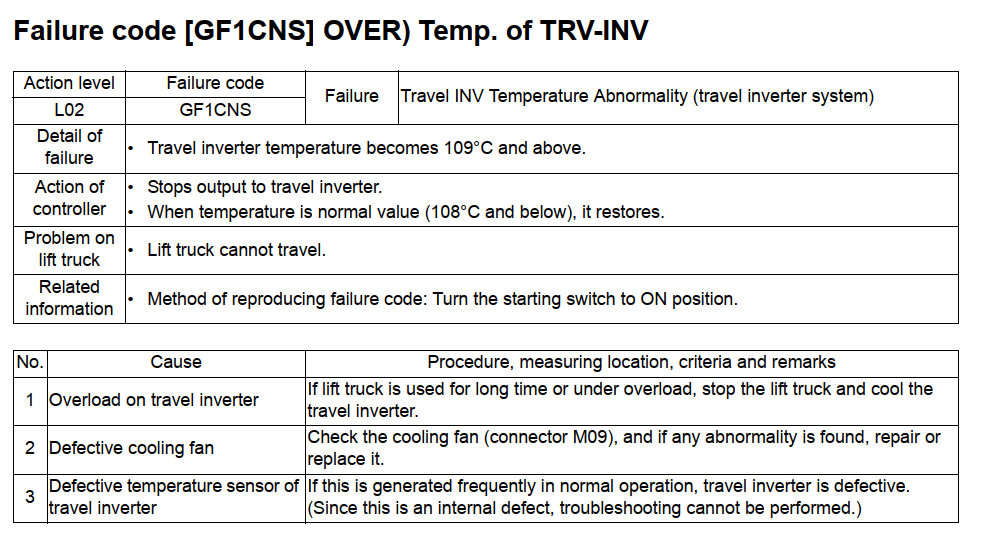 Failure code [GF1CNS] OVER) Temp. of TRV-INV

| Action level | Failure code | Failure | Travel INV Temperature Abnormality (travel inverter system) |
|---|---|---|---|
| L02 | GF1CNS | | |
| Detail of failure | • Travel inverter temperature becomes 109°C and above. | | |
| Action of controller | • Stops output to travel inverter. • When temperature is normal value (108°C and below), it restores. | | |
| Problem on lift truck | • Lift truck cannot travel. | | |
| Related information | • Method of reproducing failure code: Turn the starting switch to ON position. | | |

| No. | Cause | Procedure, measuring location, criteria and remarks |
|---|---|---|
| 1 | Overload on travel inverter | If lift truck is used for long time or under overload, stop the lift truck and cool the travel inverter. |
| 2 | Defective cooling fan | Check the cooling fan (connector M09), and if any abnormality is found, repair or replace it. |
| 3 | Defective temperature sensor of travel inverter | If this is generated frequently in normal operation, travel inverter is defective. (Since this is an internal defect, troubleshooting cannot be performed.) |